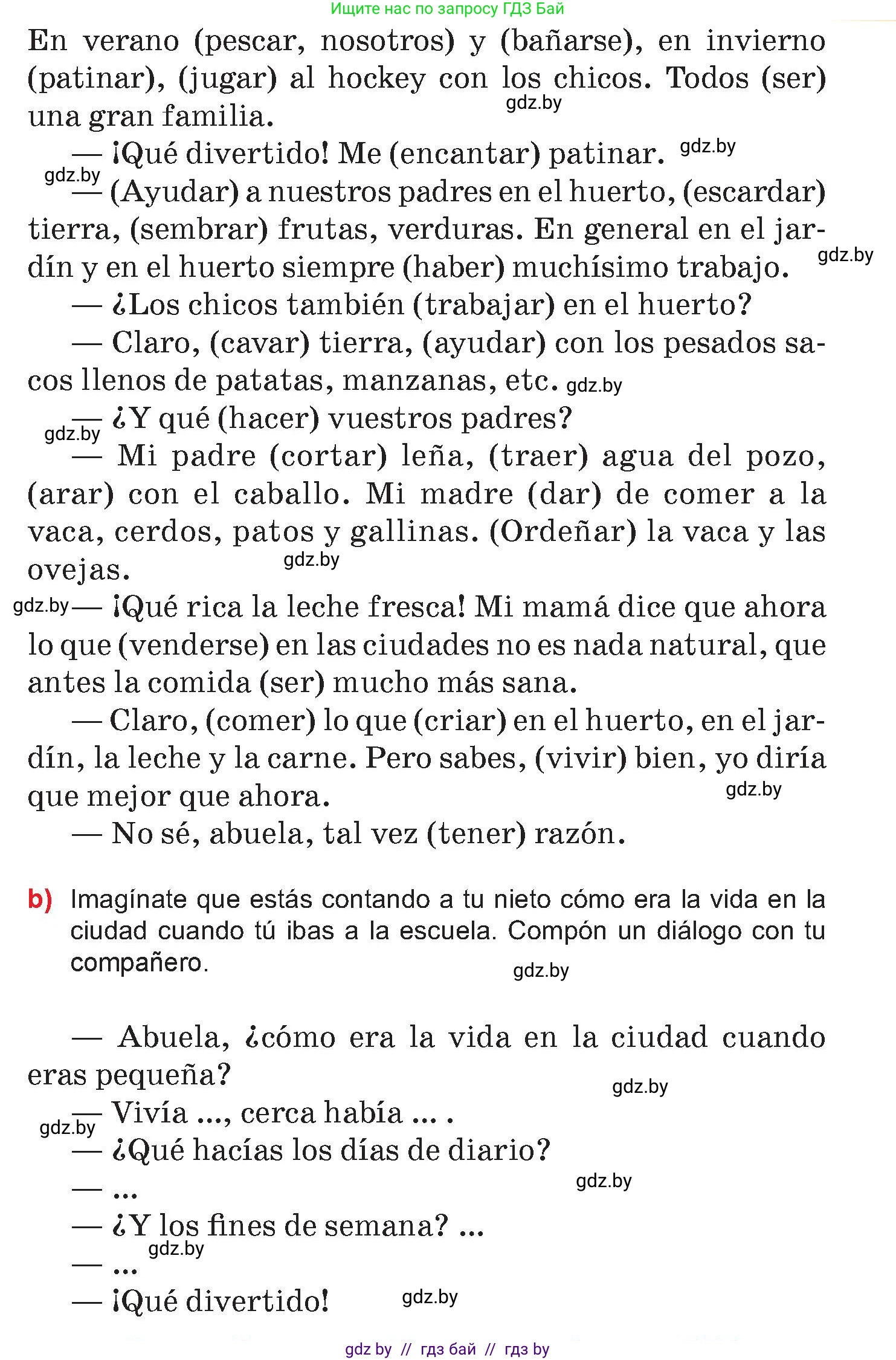 Ищите нас по запросу ГДЗ Бай

En verano (pescar, nosotros) y (bañarse), en invierno (patinar), (jugar) al hockey con los chicos. Todos (ser) una gran familia.

gdz.by

— ¡Qué divertido! Me (encantar) patinar. gdz.by

gdz.by
— (Ayudar) a nuestros padres en el huerto, (escardar) tierra, (sembrar) frutas, verduras. En general en el jardín y en el huerto siempre (haber) muchísimo trabajo. gdz.by

— ¿Los chicos también (trabajar) en el huerto?

— Claro, (cavar) tierra, (ayudar) con los pesados sacos llenos de patatas, manzanas, etc. gdz.by

— ¿Y qué (hacer) vuestros padres?
gdz.by
— Mi padre (cortar) leña, (traer) agua del pozo, (arar) con el caballo. Mi madre (dar) de comer a la vaca, cerdos, patos y gallinas. (Ordeñar) la vaca y las ovejas. gdz.by

gdz.by — ¡Qué rica la leche fresca! Mi mamá dice que ahora lo que (venderse) en las ciudades no es nada natural, que antes la comida (ser) mucho más sana.

— Claro, (comer) lo que (criar) en el huerto, en el jardín, la leche y la carne. Pero sabes, (vivir) bien, yo diría que mejor que ahora. gdz.by

— No sé, abuela, tal vez (tener) razón.

b) Imagínate que estás contando a tu nieto cómo era la vida en la ciudad cuando tú ibas a la escuela. Compón un diálogo con tu compañero.

gdz.by

— Abuela, ¿cómo era la vida en la ciudad cuando eras pequeña?

gdz.by

— Vivía ..., cerca había ... .
gdz.by
— ¿Qué hacías los días de diario?

— ...

gdz.by

— ¿Y los fines de semana? ...
gdz.by
— ...

— ¡Qué divertido! gdz.by

gdz by // гдз бай // гдз by